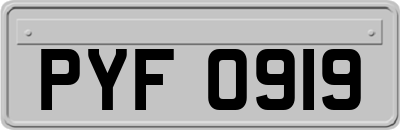 PYF 0919